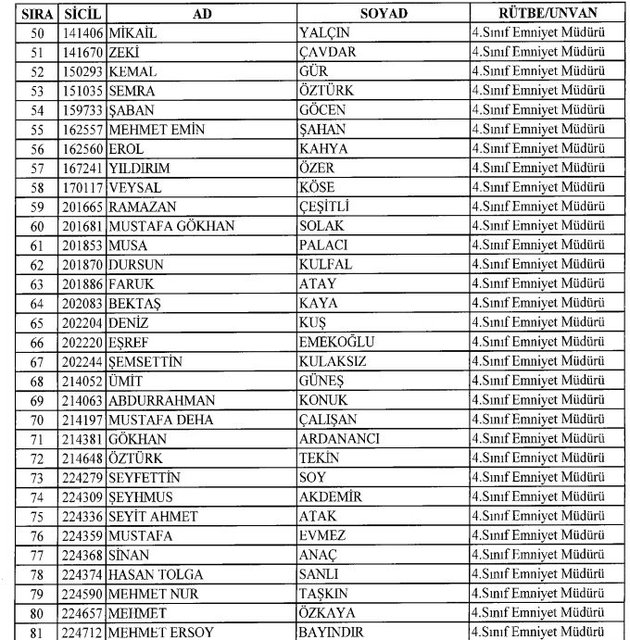 | SIRA | SİCİL | AD | SOYAD | RÜTBE/UNVAN |
|---|---|---|---|---|
| 50 | 141406 | MİKAİL | YALÇIN | 4.Sınıf Emniyet Müdürü |
| 51 | 141670 | ZEKİ | ÇAVDAR | 4.Sınıf Emniyet Müdürü |
| 52 | 150293 | KEMAL | GÜR | 4.Sınıf Emniyet Müdürü |
| 53 | 151035 | SEMRA | ÖZTÜRK | 4.Sınıf Emniyet Müdürü |
| 54 | 159733 | ŞABAN | GÖCEN | 4.Sınıf Emniyet Müdürü |
| 55 | 162557 | MEHMET EMİN | ŞAHAN | 4.Sınıf Emniyet Müdürü |
| 56 | 162560 | EROL | KAHYA | 4.Sınıf Emniyet Müdürü |
| 57 | 167241 | YILDIRIM | ÖZER | 4.Sınıf Emniyet Müdürü |
| 58 | 170117 | VEYSAL | KÖSE | 4.Sınıf Emniyet Müdürü |
| 59 | 201665 | RAMAZAN | ÇEŞİTLİ | 4.Sınıf Emniyet Müdürü |
| 60 | 201681 | MUSTAFA GÖKHAN | SOLAK | 4.Sınıf Emniyet Müdürü |
| 61 | 201853 | MUSA | PALACI | 4.Sınıf Emniyet Müdürü |
| 62 | 201870 | DURSUN | KULFAL | 4.Sınıf Emniyet Müdürü |
| 63 | 201886 | FARUK | ATAY | 4.Sınıf Emniyet Müdürü |
| 64 | 202083 | BEKTAŞ | KAYA | 4.Sınıf Emniyet Müdürü |
| 65 | 202204 | DENİZ | KUŞ | 4.Sınıf Emniyet Müdürü |
| 66 | 202220 | EŞREF | EMEKOĞLU | 4.Sınıf Emniyet Müdürü |
| 67 | 202244 | ŞEMSETTİN | KULAKSIZ | 4.Sınıf Emniyet Müdürü |
| 68 | 214052 | ÜMİT | GÜNEŞ | 4.Sınıf Emniyet Müdürü |
| 69 | 214063 | ABDURRAHMAN | KONUK | 4.Sınıf Emniyet Müdürü |
| 70 | 214197 | MUSTAFA DEHA | ÇALIŞAN | 4.Sınıf Emniyet Müdürü |
| 71 | 214381 | GÖKHAN | ARDANANCI | 4.Sınıf Emniyet Müdürü |
| 72 | 214648 | ÖZTÜRK | TEKİN | 4.Sınıf Emniyet Müdürü |
| 73 | 224279 | SEYFETTİN | SOY | 4.Sınıf Emniyet Müdürü |
| 74 | 224309 | ŞEYHMUS | AKDEMİR | 4.Sınıf Emniyet Müdürü |
| 75 | 224336 | SEYİT AHMET | ATAK | 4.Sınıf Emniyet Müdürü |
| 76 | 224359 | MUSTAFA | EVMEZ | 4.Sınıf Emniyet Müdürü |
| 77 | 224368 | SİNAN | ANAÇ | 4.Sınıf Emniyet Müdürü |
| 78 | 224374 | HASAN TOLGA | SANLI | 4.Sınıf Emniyet Müdürü |
| 79 | 224590 | MEHMET NUR | TAŞKIN | 4.Sınıf Emniyet Müdürü |
| 80 | 224657 | MEHMET | ÖZKAYA | 4.Sınıf Emniyet Müdürü |
| 81 | 224712 | MEHMET ERSOY | BAYINDIR | 4.Sınıf Emniyet Müdürü |